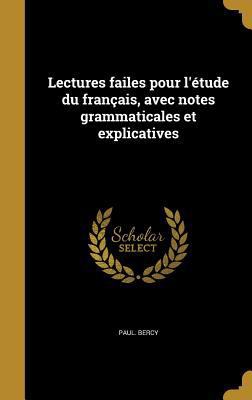 Lectures failes pour l'étude du français, avec notes grammaticales et explicatives

Scholar SELECT

PAUL. BERCY